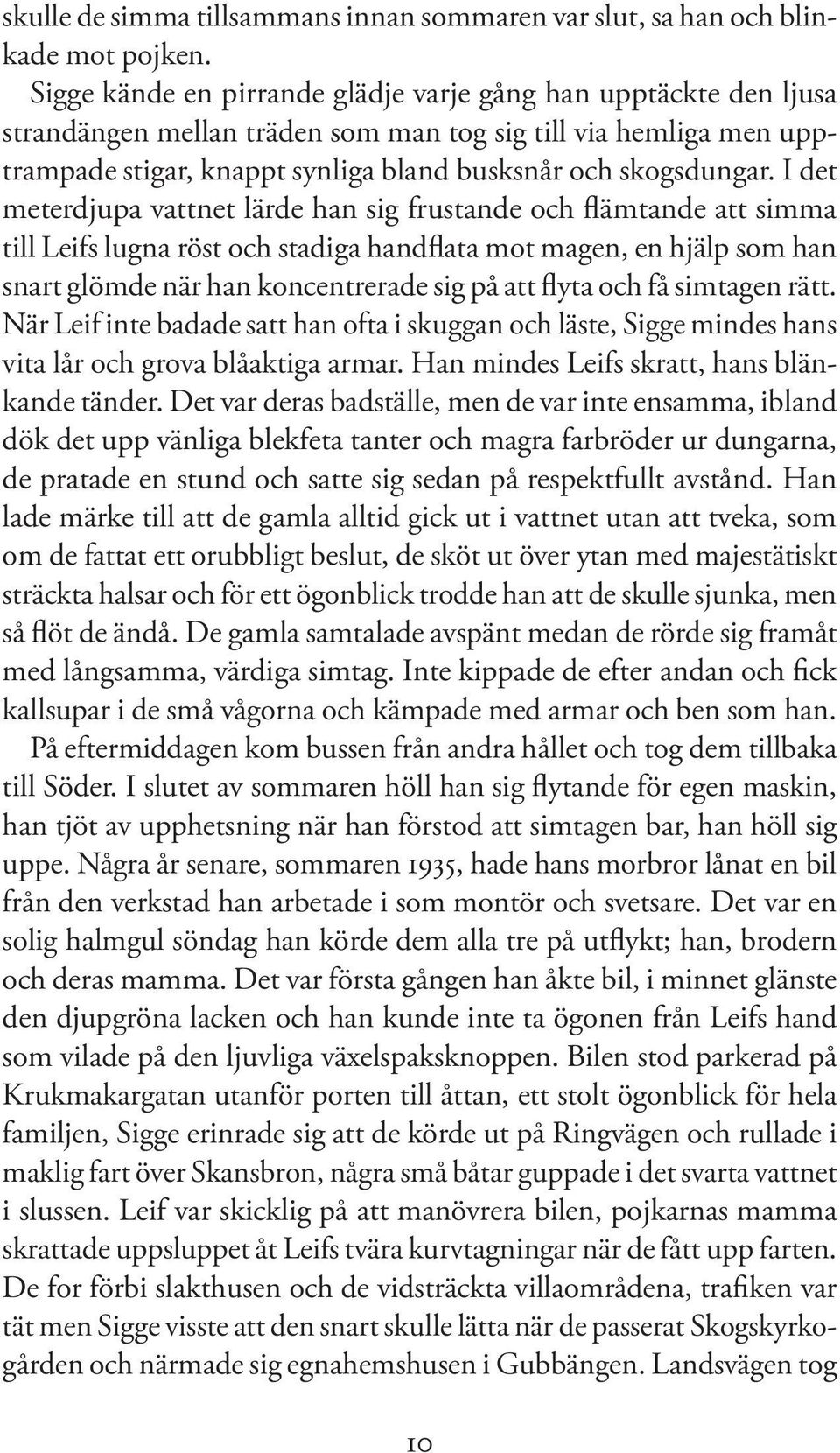 skulle de simma tillsammans innan sommaren var slut, sa han och blinkade mot pojken.

Sigge kände en pirrande glädje varje gång han upptäckte den ljusa strandängen mellan träden som man tog sig till via hemliga men upptrampade stigar, knappt synliga bland busksnår och skogsdungar. I det meterdjupa vattnet lärde han sig frustande och flämtande att simma till Leifs lugna röst och stadiga handflata mot magen, en hjälp som han snart glömde när han koncentrerade sig på att flyta och få simtagen rätt. När Leif inte badade satt han ofta i skuggan och läste, Sigge mindes hans vita lår och grova blåaktiga armar. Han mindes Leifs skratt, hans blänkande tänder. Det var deras badställe, men de var inte ensamma, ibland dök det upp vänliga blekfeta tanter och magra farbröder ur dungarna, de pratade en stund och satte sig sedan på respektfullt avstånd. Han lade märke till att de gamla alltid gick ut i vattnet utan att tveka, som om de fattat ett orubbligt beslut, de sköt ut över ytan med majestätiskt sträckta halsar och för ett ögonblick trodde han att de skulle sjunka, men så flöt de ändå. De gamla samtalade avspänt medan de rörde sig framåt med långsamma, värdiga simtag. Inte kippade de efter andan och fick kallsupar i de små vågorna och kämpade med armar och ben som han.

På eftermiddagen kom bussen från andra hållet och tog dem tillbaka till Söder. I slutet av sommaren höll han sig flytande för egen maskin, han tjöt av upphetsning när han förstod att simtagen bar, han höll sig uppe. Några år senare, sommaren 1935, hade hans morbror lånat en bil från den verkstad han arbetade i som montör och svetsare. Det var en solig halmgul söndag han körde dem alla tre på utflykt; han, brodern och deras mamma. Det var första gången han åkte bil, i minnet glänste den djupgröna lacken och han kunde inte ta ögonen från Leifs hand som vilade på den ljuvliga växelspaksknoppen. Bilen stod parkerad på Krukmakargatan utanför porten till åttan, ett stolt ögonblick för hela familjen, Sigge erinrade sig att de körde ut på Ringvägen och rullade i maklig fart över Skansbron, några små båtar guppade i det svarta vattnet i slussen. Leif var skicklig på att manövrera bilen, pojkarnas mamma skrattade uppsluppet åt Leifs tvära kurvtagningar när de fått upp farten. De for förbi slakthusen och de vidsträckta villaområdena, trafiken var tät men Sigge visste att den snart skulle lätta när de passerat Skogskyrkogården och närmade sig egnahemshusen i Gubbängen. Landsvägen tog

10